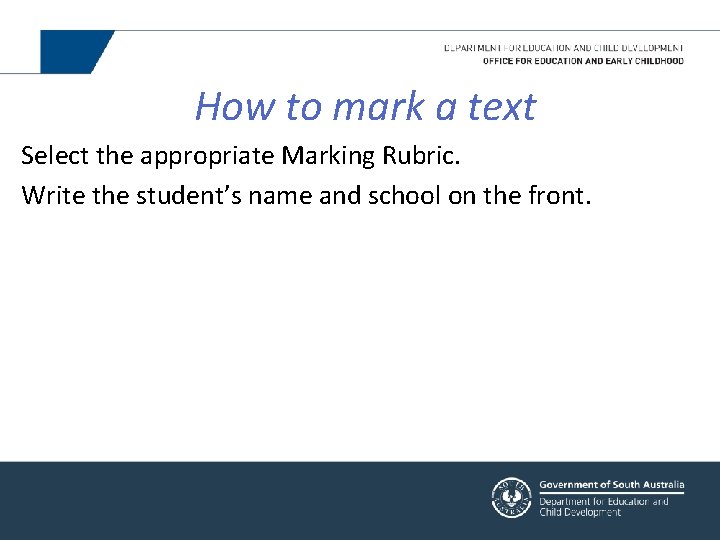 DEPARTMENT FOR EDUCATION AND CHILD DEVELOPMENT
OFFICE FOR EDUCATION AND EARLY CHILDHOOD

How to mark a text

Select the appropriate Marking Rubric.

Write the student's name and school on the front.

Government of South Australia
Department for Education and Child Development